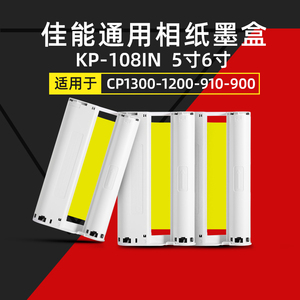 佳能通用相纸墨盒
KP-108IN 5寸6寸
适用于 CP1300-1200-910-900